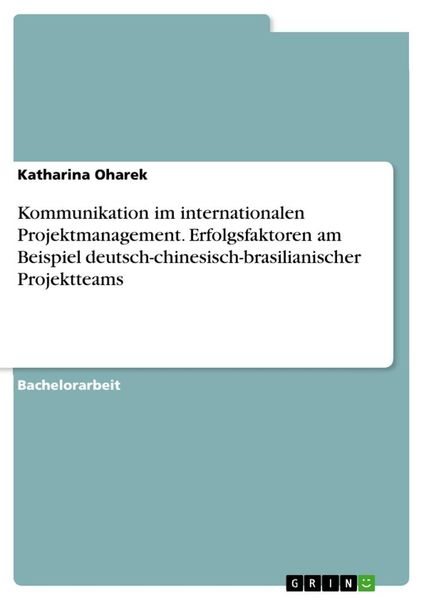 Katharina Oharek

Kommunikation im internationalen Projektmanagement. Erfolgsfaktoren am Beispiel deutsch-chinesisch-brasilianischer Projektteams

Bachelorarbeit

GRIN